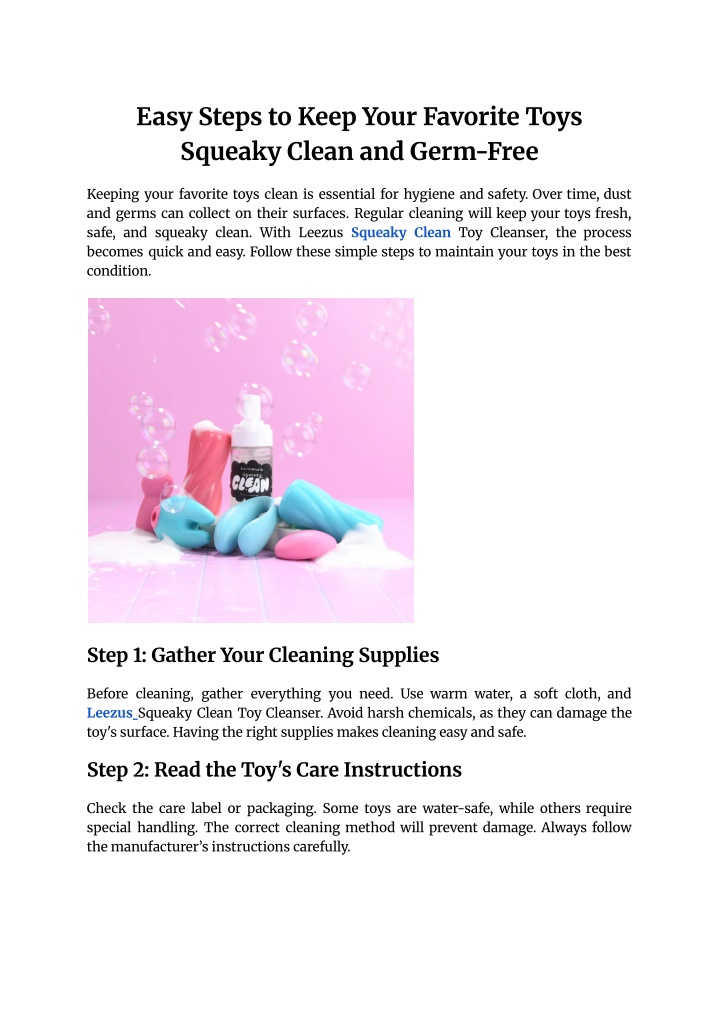 Easy Steps to Keep Your Favorite Toys Squeaky Clean and Germ-Free

Keeping your favorite toys clean is essential for hygiene and safety. Over time, dust and germs can collect on their surfaces. Regular cleaning will keep your toys fresh, safe, and squeaky clean. With Leezus Squeaky Clean Toy Cleanser, the process becomes quick and easy. Follow these simple steps to maintain your toys in the best condition.

CLEAN

Step 1: Gather Your Cleaning Supplies

Before cleaning, gather everything you need. Use warm water, a soft cloth, and Leezus Squeaky Clean Toy Cleanser. Avoid harsh chemicals, as they can damage the toy's surface. Having the right supplies makes cleaning easy and safe.

Step 2: Read the Toy's Care Instructions

Check the care label or packaging. Some toys are water-safe, while others require special handling. The correct cleaning method will prevent damage. Always follow the manufacturer's instructions carefully.